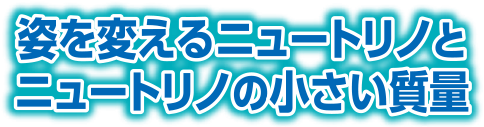 姿を変えるニュートリノと
ニュートリノの小さい質量